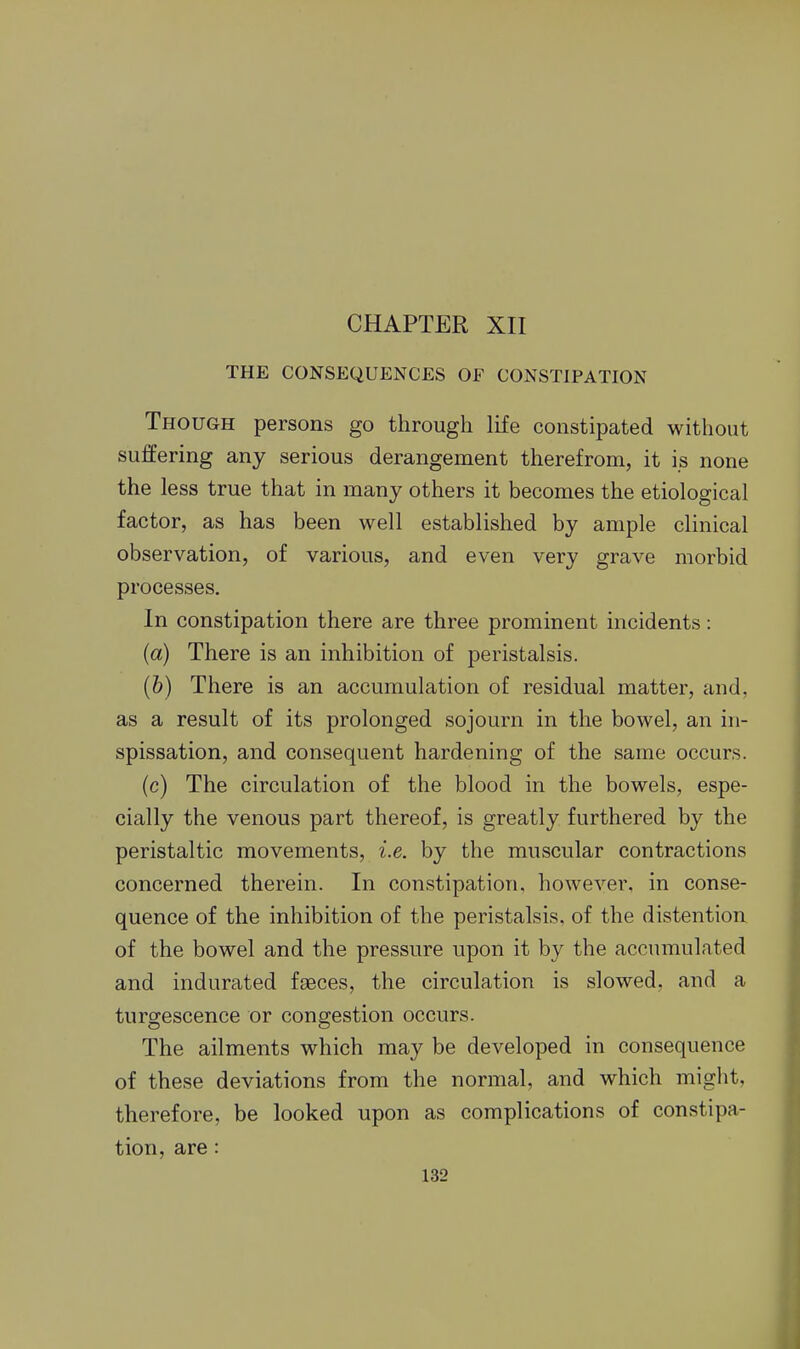 CHAPTER XII

THE CONSEQUENCES OF CONSTIPATION

Though persons go through life constipated without suffering any serious derangement therefrom, it is none the less true that in many others it becomes the etiological factor, as has been well established by ample clinical observation, of various, and even very grave morbid processes.

In constipation there are three prominent incidents:

(a) There is an inhibition of peristalsis.

(b) There is an accumulation of residual matter, and, as a result of its prolonged sojourn in the bowel, an inspissation, and consequent hardening of the same occurs.

(c) The circulation of the blood in the bowels, especially the venous part thereof, is greatly furthered by the peristaltic movements, i.e. by the muscular contractions concerned therein. In constipation, however, in consequence of the inhibition of the peristalsis, of the distention of the bowel and the pressure upon it by the accumulated and indurated fæces, the circulation is slowed, and a turgescence or congestion occurs.

The ailments which may be developed in consequence of these deviations from the normal, and which might, therefore, be looked upon as complications of constipation, are:

132